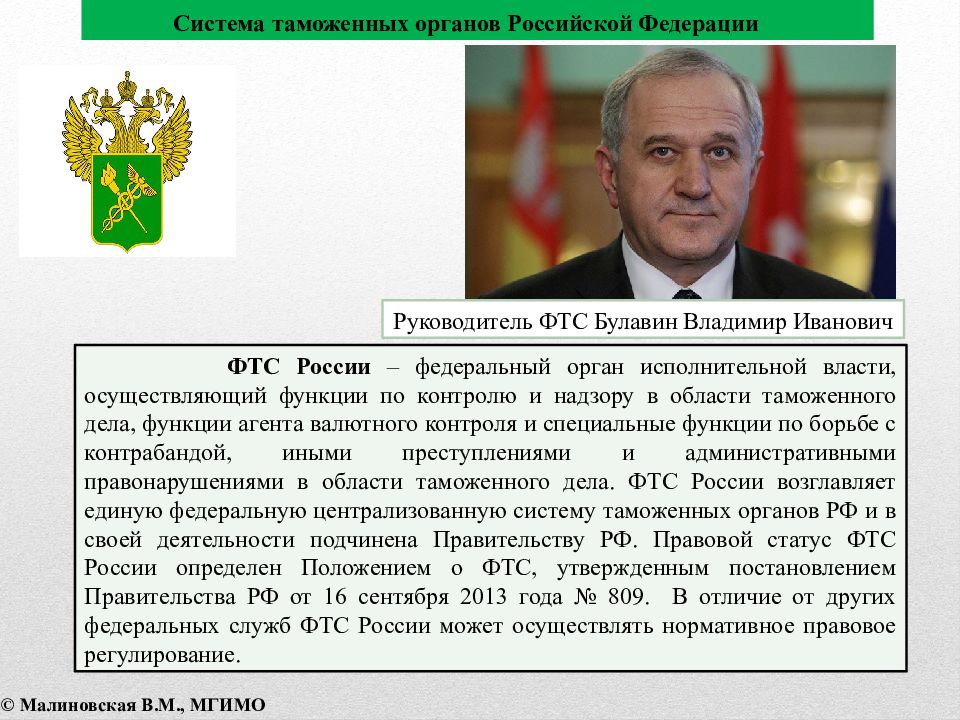 Система таможенных органов Российской Федерации

Руководитель ФТС Булавин Владимир Иванович

ФТС России – федеральный орган исполнительной власти, осуществляющий функции по контролю и надзору в области таможенного дела, функции агента валютного контроля и специальные функции по борьбе с контрабандой, иными преступлениями и административными правонарушениями в области таможенного дела. ФТС России возглавляет единую федеральную централизованную систему таможенных органов РФ и в своей деятельности подчинена Правительству РФ. Правовой статус ФТС России определен Положением о ФТС, утвержденным постановлением Правительства РФ от 16 сентября 2013 года № 809. В отличие от других федеральных служб ФТС России может осуществлять нормативное правовое регулирование.

© Малиновская В.М., МГИМО